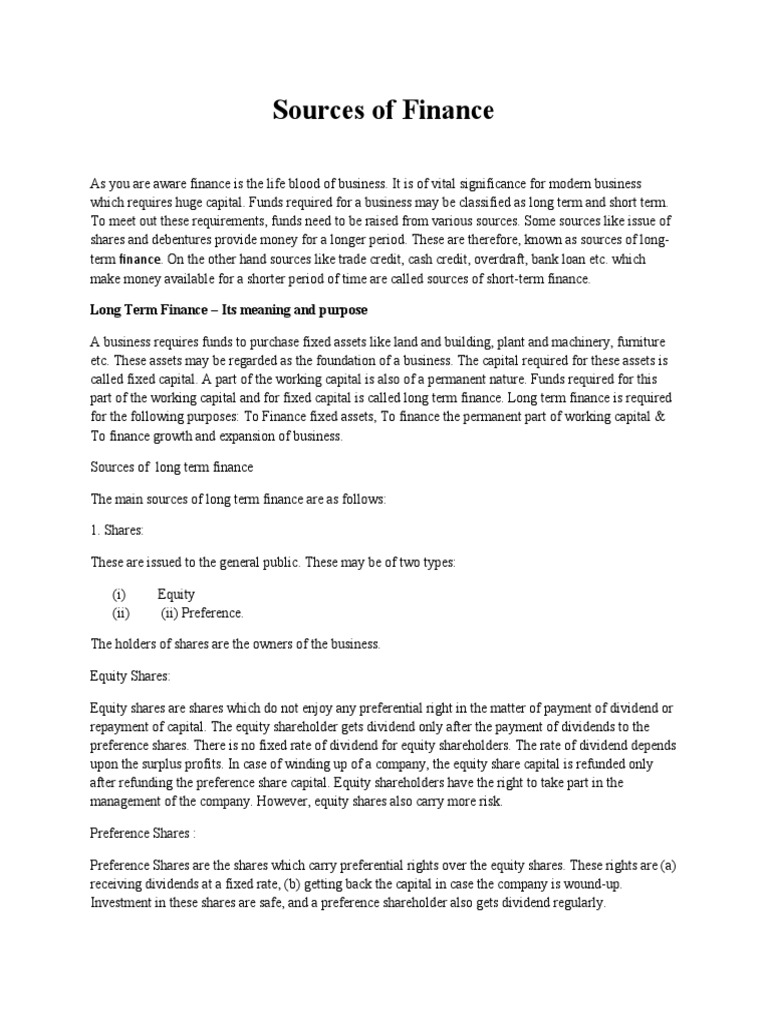 Sources of Finance

As you are aware finance is the life blood of business. It is of vital significance for modern business which requires huge capital. Funds required for a business may be classified as long term and short term. To meet out these requirements, funds need to be raised from various sources. Some sources like issue of shares and debentures provide money for a longer period. These are therefore, known as sources of long-term finance. On the other hand sources like trade credit, cash credit, overdraft, bank loan etc. which make money available for a shorter period of time are called sources of short-term finance.

Long Term Finance – Its meaning and purpose

A business requires funds to purchase fixed assets like land and building, plant and machinery, furniture etc. These assets may be regarded as the foundation of a business. The capital required for these assets is called fixed capital. A part of the working capital is also of a permanent nature. Funds required for this part of the working capital and for fixed capital is called long term finance. Long term finance is required for the following purposes: To Finance fixed assets, To finance the permanent part of working capital & To finance growth and expansion of business.

Sources of long term finance

The main sources of long term finance are as follows:

1. Shares:

These are issued to the general public. These may be of two types:

(i) Equity
(ii) (ii) Preference.

The holders of shares are the owners of the business.

Equity Shares:

Equity shares are shares which do not enjoy any preferential right in the matter of payment of dividend or repayment of capital. The equity shareholder gets dividend only after the payment of dividends to the preference shares. There is no fixed rate of dividend for equity shareholders. The rate of dividend depends upon the surplus profits. In case of winding up of a company, the equity share capital is refunded only after refunding the preference share capital. Equity shareholders have the right to take part in the management of the company. However, equity shares also carry more risk.

Preference Shares :

Preference Shares are the shares which carry preferential rights over the equity shares. These rights are (a) receiving dividends at a fixed rate, (b) getting back the capital in case the company is wound-up. Investment in these shares are safe, and a preference shareholder also gets dividend regularly.